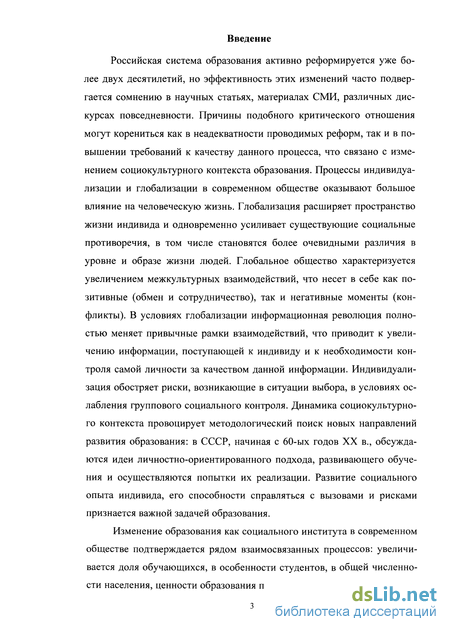 Введение

Российская система образования активно реформируется уже более двух десятилетий, но эффективность этих изменений часто подвергается сомнению в научных статьях, материалах СМИ, различных дискурсах повседневности. Причины подобного критического отношения могут корениться как в неадекватности проводимых реформ, так и в повышении требований к качеству данного процесса, что связано с изменением социокультурного контекста образования. Процессы индивидуализации и глобализации в современном обществе оказывают большое влияние на человеческую жизнь. Глобализация расширяет пространство жизни индивида и одновременно усиливает существующие социальные противоречия, в том числе становятся более очевидными различия в уровне и образе жизни людей. Глобальное общество характеризуется увеличением межкультурных взаимодействий, что несет в себе как позитивные (обмен и сотрудничество), так и негативные моменты (конфликты). В условиях глобализации информационная революция полностью меняет привычные рамки взаимодействий, что приводит к увеличению информации, поступающей к индивиду и к необходимости контроля самой личности за качеством данной информации. Индивидуализация обостряет риски, возникающие в ситуации выбора, в условиях ослабления группового социального контроля. Динамика социокультурного контекста провоцирует методологический поиск новых направлений развития образования: в СССР, начиная с 60-ых годов XX в., обсуждаются идеи личностно-ориентированного подхода, развивающего обучения и осуществляются попытки их реализации. Развитие социального опыта индивида, его способности справляться с вызовами и рисками признается важной задачей образования.

Изменение образования как социального института в современном обществе подтверждается рядом взаимосвязанных процессов: увеличивается доля обучающихся, в особенности студентов, в общей численности населения, ценности образования п

3

dsLib.net
библиотека диссертаций